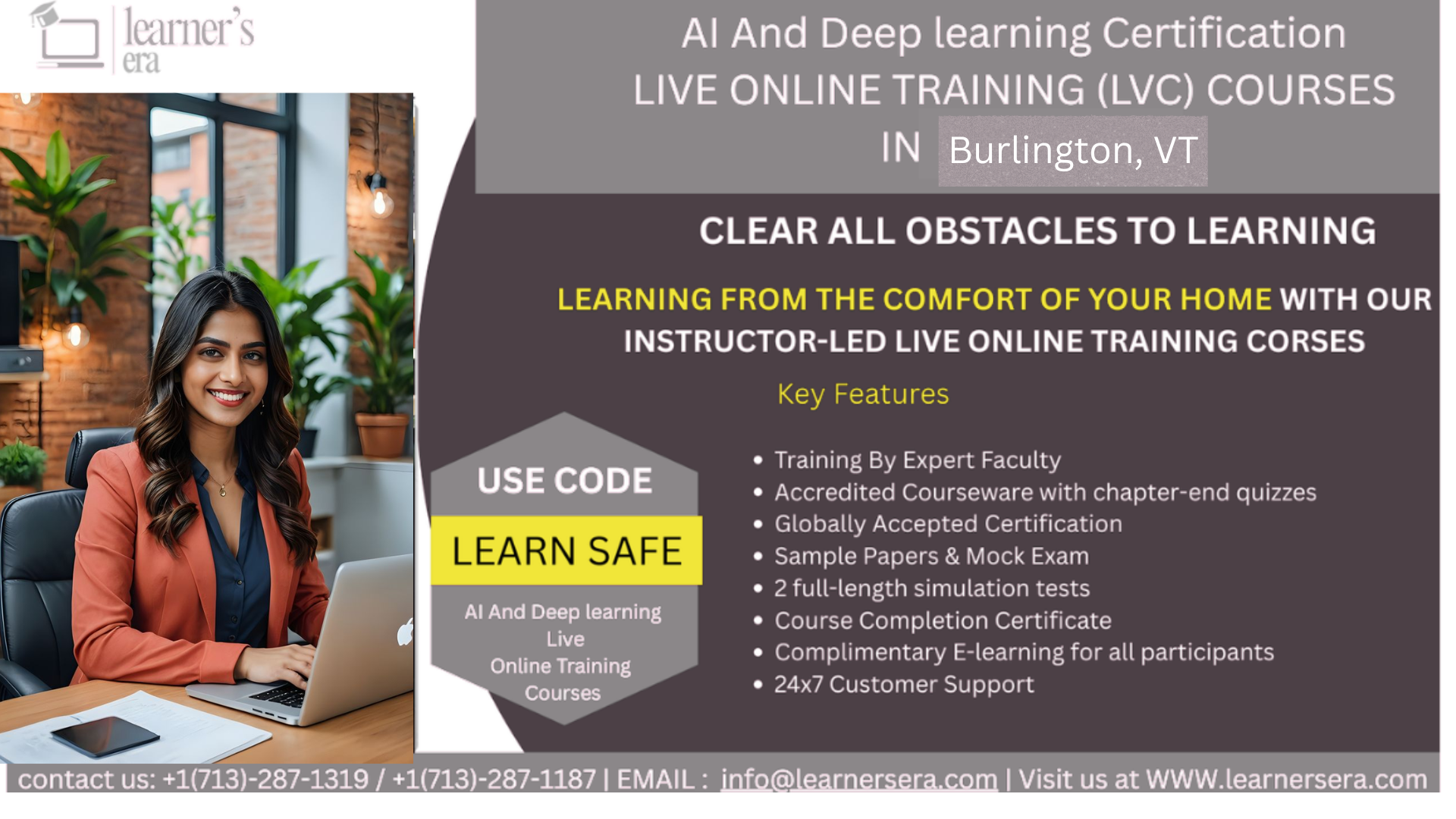 learner's era

AI And Deep learning Certification
LIVE ONLINE TRAINING (LVC) COURSES
IN Burlington, VT

CLEAR ALL OBSTACLES TO LEARNING

LEARNING FROM THE COMFORT OF YOUR HOME WITH OUR INSTRUCTOR-LED LIVE ONLINE TRAINING CORSES

Key Features

USE CODE
LEARN SAFE
AI And Deep learning
Live
Online Training
Courses

• Training By Expert Faculty
• Accredited Courseware with chapter-end quizzes
• Globally Accepted Certification
• Sample Papers & Mock Exam
• 2 full-length simulation tests
• Course Completion Certificate
• Complimentary E-learning for all participants
• 24x7 Customer Support

contact us: +1(713)-287-1319 / +1(713)-287-1187 | EMAIL : info@learnersera.com | Visit us at WWW.learnersera.com